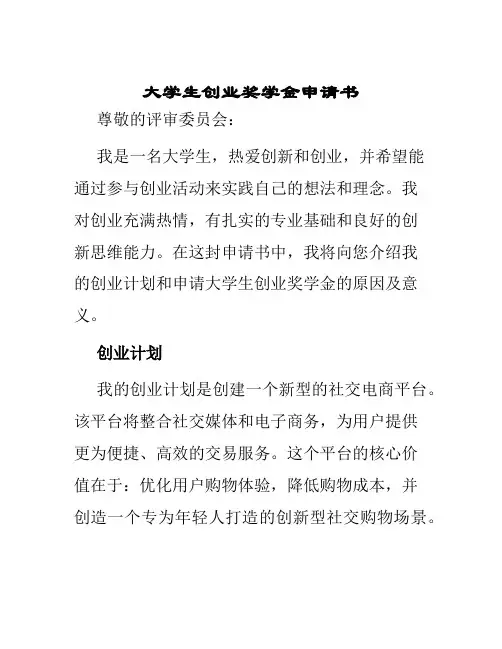 大学生创业奖学金申请书

尊敬的评审委员会：

我是一名大学生，热爱创新和创业，并希望能通过参与创业活动来实践自己的想法和理念。我对创业充满热情，有扎实的专业基础和良好的创新思维能力。在这封申请书中，我将向您介绍我的创业计划和申请大学生创业奖学金的原因及意义。

创业计划

我的创业计划是创建一个新型的社交电商平台。该平台将整合社交媒体和电子商务，为用户提供更为便捷、高效的交易服务。这个平台的核心价值在于：优化用户购物体验，降低购物成本，并创造一个专为年轻人打造的创新型社交购物场景。